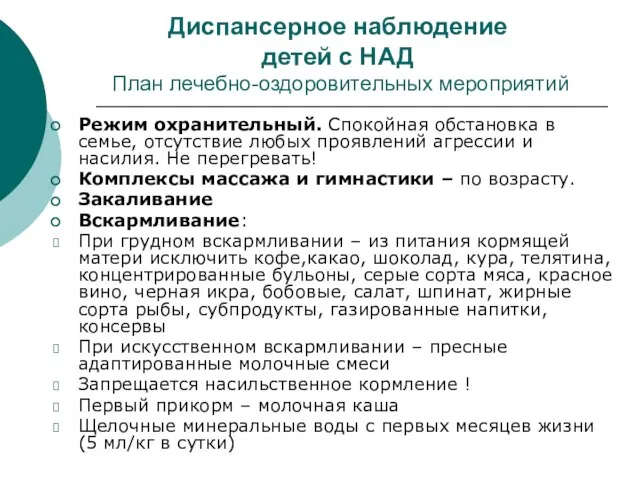 Диспансерное наблюдение детей с НАД
План лечебно-оздоровительных мероприятий

Режим охранительный. Спокойная обстановка в семье, отсутствие любых проявлений агрессии и насилия. Не перегревать!

Комплексы массажа и гимнастики – по возрасту.

Закаливание

Вскармливание:

При грудном вскармливании – из питания кормящей матери исключить кофе,какао, шоколад, кура, телятина, концентрированные бульоны, серые сорта мяса, красное вино, черная икра, бобовые, салат, шпинат, жирные сорта рыбы, субпродукты, газированные напитки, консервы

При искусственном вскармливании – пресные адаптированные молочные смеси

Запрещается насильственное кормление !

Первый прикорм – молочная каша

Щелочные минеральные воды с первых месяцев жизни (5 мл/кг в сутки)